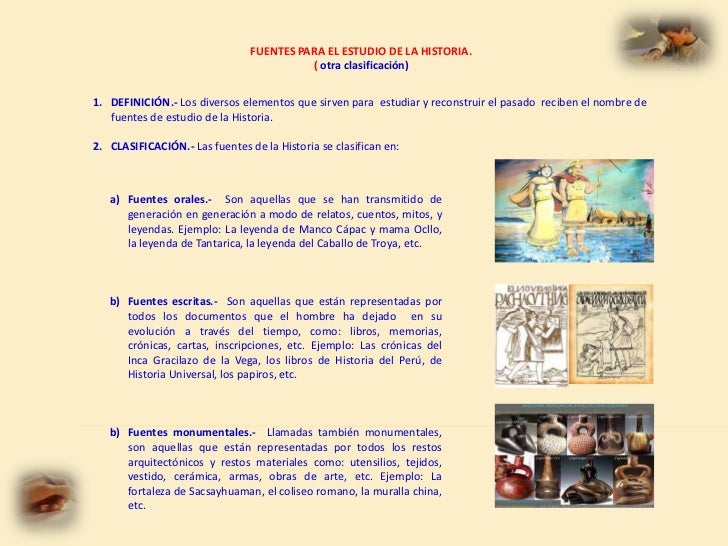 FUENTES PARA EL ESTUDIO DE LA HISTORIA.
( otra clasificación)

1. DEFINICIÓN.- Los diversos elementos que sirven para estudiar y reconstruir el pasado reciben el nombre de fuentes de estudio de la Historia.

2. CLASIFICACIÓN.- Las fuentes de la Historia se clasifican en:

a) Fuentes orales.- Son aquellas que se han transmitido de generación en generación a modo de relatos, cuentos, mitos, y leyendas. Ejemplo: La leyenda de Manco Cápac y mama Ocllo, la leyenda de Tantarica, la leyenda del Caballo de Troya, etc.

b) Fuentes escritas.- Son aquellas que están representadas por todos los documentos que el hombre ha dejado en su evolución a través del tiempo, como: libros, memorias, crónicas, cartas, inscripciones, etc. Ejemplo: Las crónicas del Inca Gracilazo de la Vega, los libros de Historia del Perú, de Historia Universal, los papiros, etc.

b) Fuentes monumentales.- Llamadas también monumentales, son aquellas que están representadas por todos los restos arquitectónicos y restos materiales como: utensilios, tejidos, vestido, cerámica, armas, obras de arte, etc. Ejemplo: La fortaleza de Sacsayhuaman, el coliseo romano, la muralla china, etc.